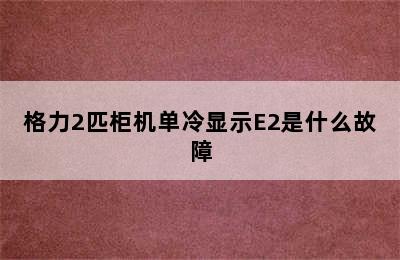 格力2匹柜机单冷显示E2是什么故障